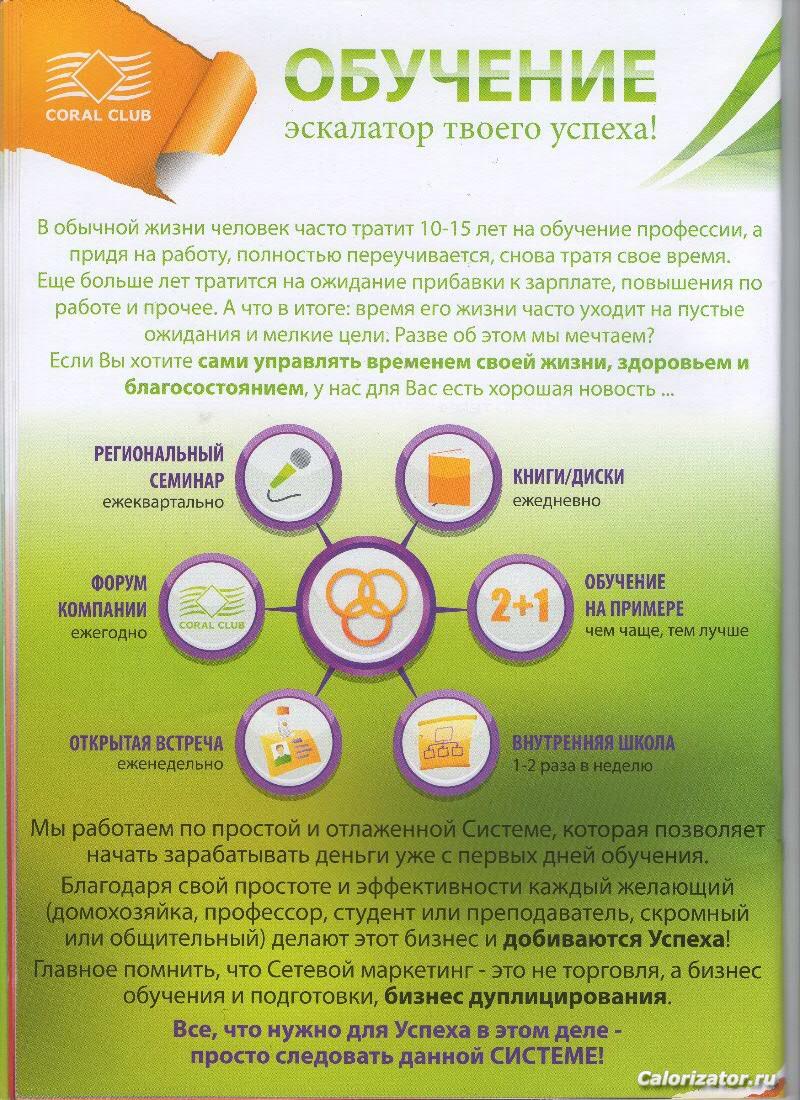 CORAL CLUB

ОБУЧЕНИЕ
эскалатор твоего успеха!

В обычной жизни человек часто тратит 10-15 лет на обучение профессии, а придя на работу, полностью переучивается, снова тратя свое время. Еще больше лет тратится на ожидание прибавки к зарплате, повышения по работе и прочее. А что в итоге: время его жизни часто уходит на пустые ожидания и мелкие цели. Разве об этом мы мечтаем?
Если Вы хотите сами управлять временем своей жизни, здоровьем и благосостоянием, у нас для Вас есть хорошая новость ...

РЕГИОНАЛЬНЫЙ СЕМИНАР
ежеквартально

КНИГИ/ДИСКИ
ежедневно

ФОРУМ КОМПАНИИ
ежегодно

CORAL CLUB

2+1

ОБУЧЕНИЕ НА ПРИМЕРЕ
чем чаще, тем лучше

ОТКРЫТАЯ ВСТРЕЧА
еженедельно

ВНУТРЕННЯЯ ШКОЛА
1-2 раза в неделю

Мы работаем по простой и отлаженной Системе, которая позволяет начать зарабатывать деньги уже с первых дней обучения.
Благодаря свой простоте и эффективности каждый желающий (домохозяйка, профессор, студент или преподаватель, скромный или общительный) делают этот бизнес и добиваются Успеха!
Главное помнить, что Сетевой маркетинг - это не торговля, а бизнес обучения и подготовки, бизнес дуплицирования.

Все, что нужно для Успеха в этом деле - просто следовать данной СИСТЕМЕ!

Calorizator.ru